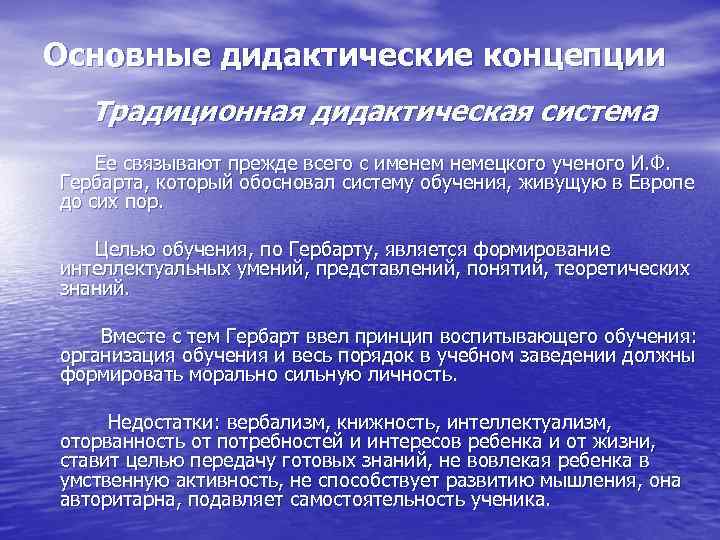 Основные дидактические концепции

Традиционная дидактическая система

Ее связывают прежде всего с именем немецкого ученого И.Ф. Гербарта, который обосновал систему обучения, живущую в Европе до сих пор.

Целью обучения, по Гербарту, является формирование интеллектуальных умений, представлений, понятий, теоретических знаний.

Вместе с тем Гербарт ввел принцип воспитывающего обучения: организация обучения и весь порядок в учебном заведении должны формировать морально сильную личность.

Недостатки: вербализм, книжность, интеллектуализм, оторванность от потребностей и интересов ребенка и от жизни, ставит целью передачу готовых знаний, не вовлекая ребенка в умственную активность, не способствует развитию мышления, она авторитарна, подавляет самостоятельность ученика.